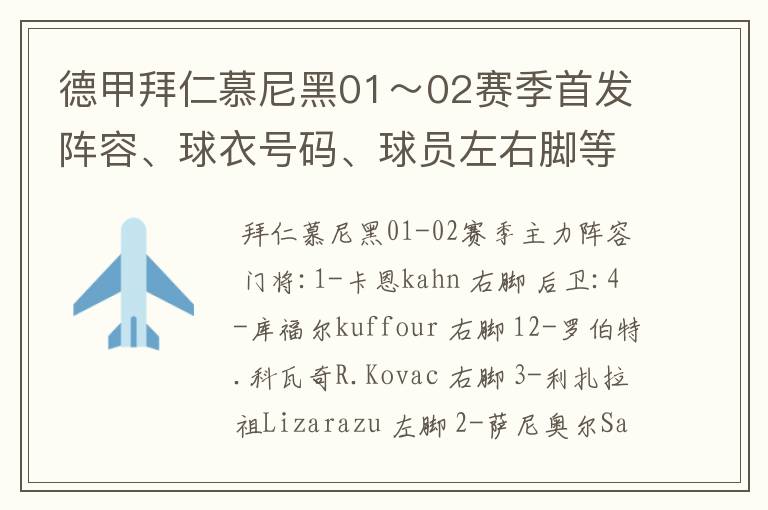 德甲拜仁慕尼黑01～02赛季首发阵容、球衣号码、球员左右脚等

拜仁慕尼黑01-02赛季主力阵容 门将：1-卡恩kahn 右脚 后卫：4-库福尔kuffour 右脚 12-罗伯特.科瓦奇R.Kovac 右脚 3-利扎拉祖Lizarazu 左脚 2-萨尼奥尔Sa